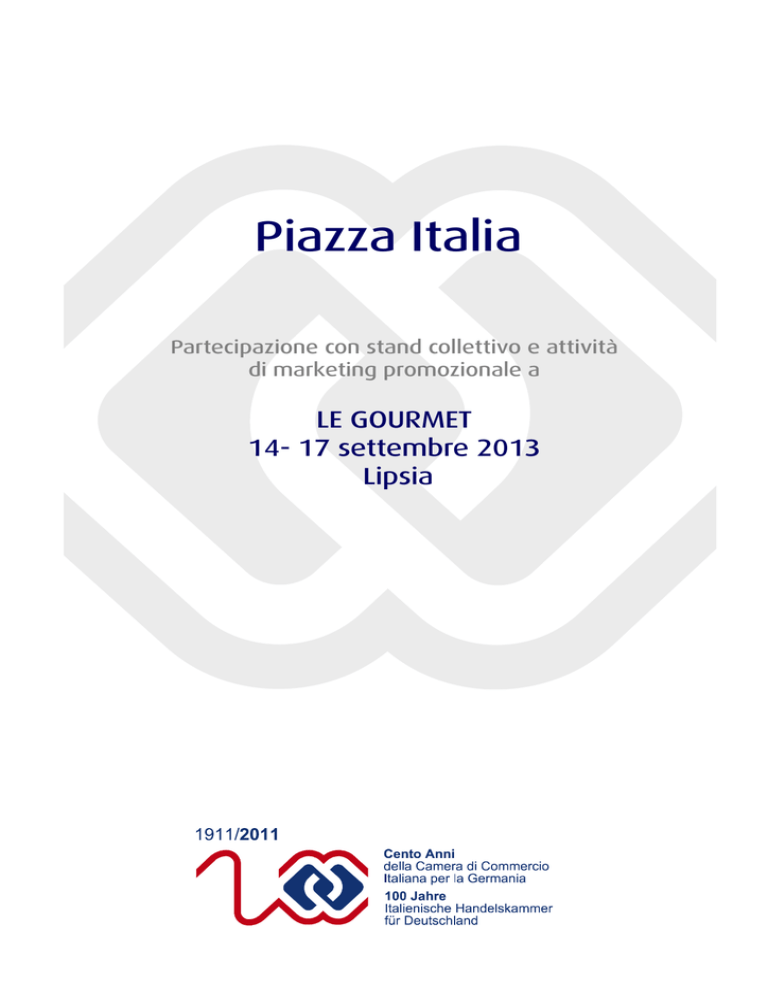 Piazza Italia

Partecipazione con stand collettivo e attività di marketing promozionale a

LE GOURMET
14- 17 settembre 2013
Lipsia

1911/2011

Cento Anni
della Camera di Commercio Italiana per la Germania

100 Jahre
Italienische Handelskammer für Deutschland